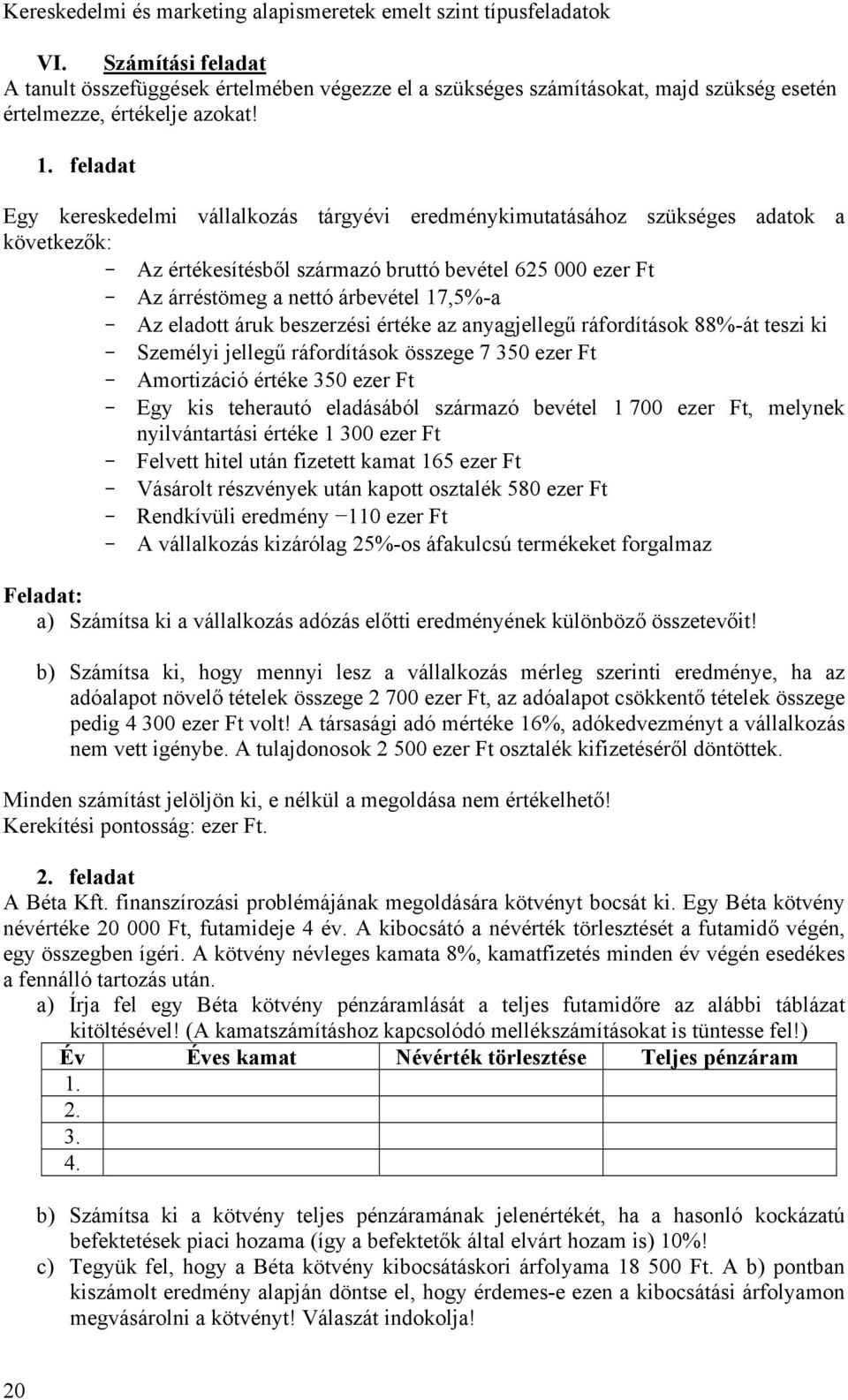 Kereskedelmi és marketing alapismeretek emelt szint típusfeladatok

VI. Számítási feladat
A tanult összefüggések értelmében végezze el a szükséges számításokat, majd szükség esetén értelmezze, értékelje azokat!

1. feladat

Egy kereskedelmi vállalkozás tárgyévi eredménykimutatásához szükséges adatok a következők:
- Az értékesítésből származó bruttó bevétel 625 000 ezer Ft
- Az árréstömeg a nettó árbevétel 17,5%-a
- Az eladott áruk beszerzési értéke az anyagjellegű ráfordítások 88%-át teszi ki
- Személyi jellegű ráfordítások összege 7 350 ezer Ft
- Amortizáció értéke 350 ezer Ft
- Egy kis teherautó eladásából származó bevétel 1 700 ezer Ft, melynek nyilvántartási értéke 1 300 ezer Ft
- Felvett hitel után fizetett kamat 165 ezer Ft
- Vásárolt részvények után kapott osztalék 580 ezer Ft
- Rendkívüli eredmény −110 ezer Ft
- A vállalkozás kizárólag 25%-os áfakulcsú termékeket forgalmaz

Feladat:
a) Számítsa ki a vállalkozás adózás előtti eredményének különböző összetevőit!

b) Számítsa ki, hogy mennyi lesz a vállalkozás mérleg szerinti eredménye, ha az adóalapot növelő tételek összege 2 700 ezer Ft, az adóalapot csökkentő tételek összege pedig 4 300 ezer Ft volt! A társasági adó mértéke 16%, adókedvezményt a vállalkozás nem vett igénybe. A tulajdonosok 2 500 ezer Ft osztalék kifizetéséről döntöttek.

Minden számítást jelöljön ki, e nélkül a megoldása nem értékelhető!
Kerekítési pontosság: ezer Ft.

2. feladat
A Béta Kft. finanszírozási problémájának megoldására kötvényt bocsát ki. Egy Béta kötvény névértéke 20 000 Ft, futamideje 4 év. A kibocsátó a névérték törlesztését a futamidő végén, egy összegben ígéri. A kötvény névleges kamata 8%, kamatfizetés minden év végén esedékes a fennálló tartozás után.
a) Írja fel egy Béta kötvény pénzáramlását a teljes futamidőre az alábbi táblázat kitöltésével! (A kamatszámításhoz kapcsolódó mellékszámításokat is tüntesse fel!)

| Év | Éves kamat | Névérték törlesztése | Teljes pénzáram |
|---|---|---|---|
| 1. | | | |
| 2. | | | |
| 3. | | | |
| 4. | | | |

b) Számítsa ki a kötvény teljes pénzáramának jelenértékét, ha a hasonló kockázatú befektetések piaci hozama (így a befektetők által elvárt hozam is) 10%!
c) Tegyük fel, hogy a Béta kötvény kibocsátáskori árfolyama 18 500 Ft. A b) pontban kiszámolt eredmény alapján döntse el, hogy érdemes-e ezen a kibocsátási árfolyamon megvásárolni a kötvényt! Válaszát indokolja!

20